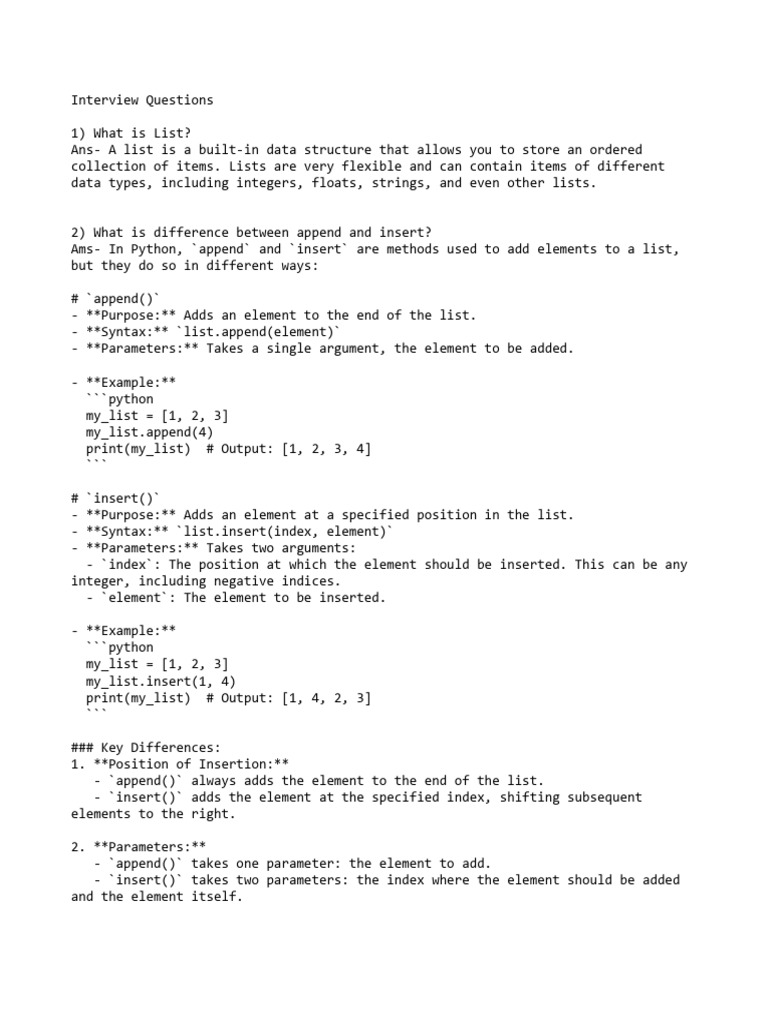 Interview Questions

1) What is List?
Ans- A list is a built-in data structure that allows you to store an ordered collection of items. Lists are very flexible and can contain items of different data types, including integers, floats, strings, and even other lists.

2) What is difference between append and insert?
Ams- In Python, `append` and `insert` are methods used to add elements to a list, but they do so in different ways:

# `append()`
- **Purpose:** Adds an element to the end of the list.
- **Syntax:** `list.append(element)`
- **Parameters:** Takes a single argument, the element to be added.

- **Example:**
  ```python
  my_list = [1, 2, 3]
  my_list.append(4)
  print(my_list)  # Output: [1, 2, 3, 4]
  ```

# `insert()`
- **Purpose:** Adds an element at a specified position in the list.
- **Syntax:** `list.insert(index, element)`
- **Parameters:** Takes two arguments:
  - `index`: The position at which the element should be inserted. This can be any integer, including negative indices.
  - `element`: The element to be inserted.

- **Example:**
  ```python
  my_list = [1, 2, 3]
  my_list.insert(1, 4)
  print(my_list)  # Output: [1, 4, 2, 3]
  ```

### Key Differences:
1. **Position of Insertion:**
   - `append()` always adds the element to the end of the list.
   - `insert()` adds the element at the specified index, shifting subsequent elements to the right.

2. **Parameters:**
   - `append()` takes one parameter: the element to add.
   - `insert()` takes two parameters: the index where the element should be added and the element itself.